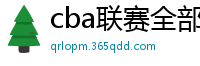 cba联赛全部

qrlopm.365qdd.com